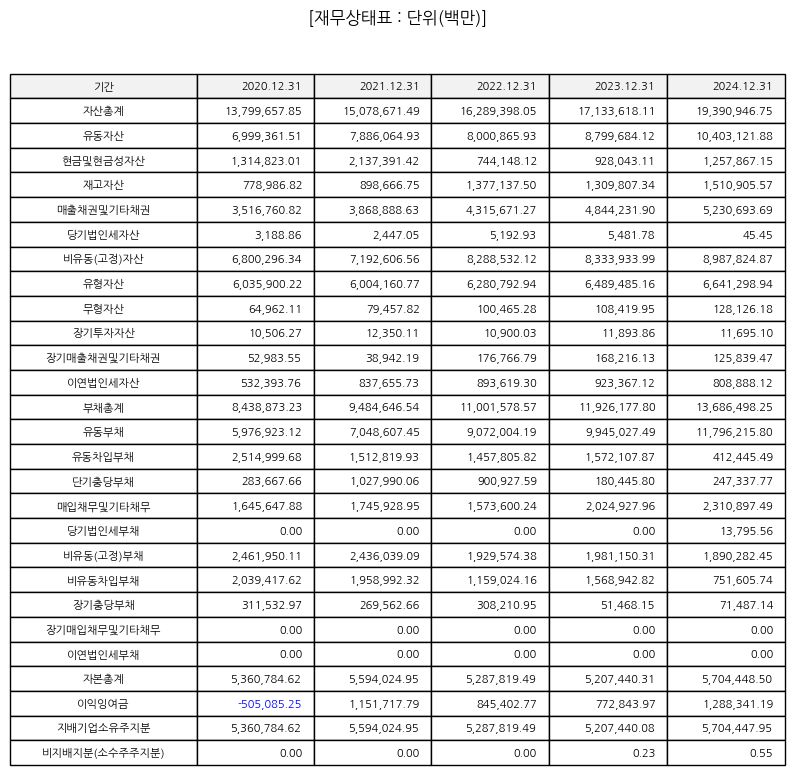 [재무상태표 : 단위(백만)]

| 기간 | 2020.12.31 | 2021.12.31 | 2022.12.31 | 2023.12.31 | 2024.12.31 |
|---|---|---|---|---|---|
| 자산총계 | 13,799,657.85 | 15,078,671.49 | 16,289,398.05 | 17,133,618.11 | 19,390,946.75 |
| 유동자산 | 6,999,361.51 | 7,886,064.93 | 8,000,865.93 | 8,799,684.12 | 10,403,121.88 |
| 현금및현금성자산 | 1,314,823.01 | 2,137,391.42 | 744,148.12 | 928,043.11 | 1,257,867.15 |
| 재고자산 | 778,986.82 | 898,666.75 | 1,377,137.50 | 1,309,807.34 | 1,510,905.57 |
| 매출채권및기타채권 | 3,516,760.82 | 3,868,888.63 | 4,315,671.27 | 4,844,231.90 | 5,230,693.69 |
| 당기법인세자산 | 3,188.86 | 2,447.05 | 5,192.93 | 5,481.78 | 45.45 |
| 비유동(고정)자산 | 6,800,296.34 | 7,192,606.56 | 8,288,532.12 | 8,333,933.99 | 8,987,824.87 |
| 유형자산 | 6,035,900.22 | 6,004,160.77 | 6,280,792.94 | 6,489,485.16 | 6,641,298.94 |
| 무형자산 | 64,962.11 | 79,457.82 | 100,465.28 | 108,419.95 | 128,126.18 |
| 장기투자자산 | 10,506.27 | 12,350.11 | 10,900.03 | 11,893.86 | 11,695.10 |
| 장기매출채권및기타채권 | 52,983.55 | 38,942.19 | 176,766.79 | 168,216.13 | 125,839.47 |
| 이연법인세자산 | 532,393.76 | 837,655.73 | 893,619.30 | 923,367.12 | 808,888.12 |
| 부채총계 | 8,438,873.23 | 9,484,646.54 | 11,001,578.57 | 11,926,177.80 | 13,686,498.25 |
| 유동부채 | 5,976,923.12 | 7,048,607.45 | 9,072,004.19 | 9,945,027.49 | 11,796,215.80 |
| 유동차입부채 | 2,514,999.68 | 1,512,819.93 | 1,457,805.82 | 1,572,107.87 | 412,445.49 |
| 단기충당부채 | 283,667.66 | 1,027,990.06 | 900,927.59 | 180,445.80 | 247,337.77 |
| 매입채무및기타채무 | 1,645,647.88 | 1,745,928.95 | 1,573,600.24 | 2,024,927.96 | 2,310,897.49 |
| 당기법인세부채 | 0.00 | 0.00 | 0.00 | 0.00 | 13,795.56 |
| 비유동(고정)부채 | 2,461,950.11 | 2,436,039.09 | 1,929,574.38 | 1,981,150.31 | 1,890,282.45 |
| 비유동차입부채 | 2,039,417.62 | 1,958,992.32 | 1,159,024.16 | 1,568,942.82 | 751,605.74 |
| 장기충당부채 | 311,532.97 | 269,562.66 | 308,210.95 | 51,468.15 | 71,487.14 |
| 장기매입채무및기타채무 | 0.00 | 0.00 | 0.00 | 0.00 | 0.00 |
| 이연법인세부채 | 0.00 | 0.00 | 0.00 | 0.00 | 0.00 |
| 자본총계 | 5,360,784.62 | 5,594,024.95 | 5,287,819.49 | 5,207,440.31 | 5,704,448.50 |
| 이익잉여금 | -505,085.25 | 1,151,717.79 | 845,402.77 | 772,843.97 | 1,288,341.19 |
| 지배기업소유주지분 | 5,360,784.62 | 5,594,024.95 | 5,287,819.49 | 5,207,440.08 | 5,704,447.95 |
| 비지배지분(소수주주지분) | 0.00 | 0.00 | 0.00 | 0.23 | 0.55 |